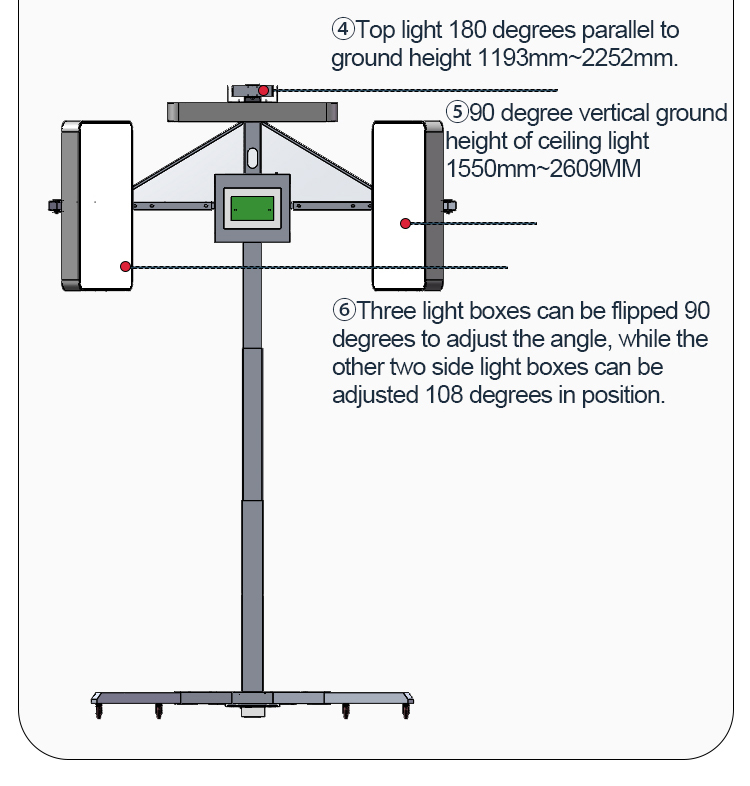 ④Top light 180 degrees parallel to ground height 1193mm~2252mm.

⑤90 degree vertical ground height of ceiling light 1550mm~2609MM

⑥Three light boxes can be flipped 90 degrees to adjust the angle, while the other two side light boxes can be adjusted 108 degrees in position.